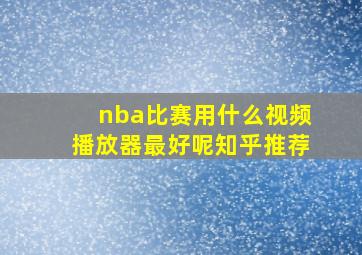 nba比赛用什么视频播放器最好呢知乎推荐